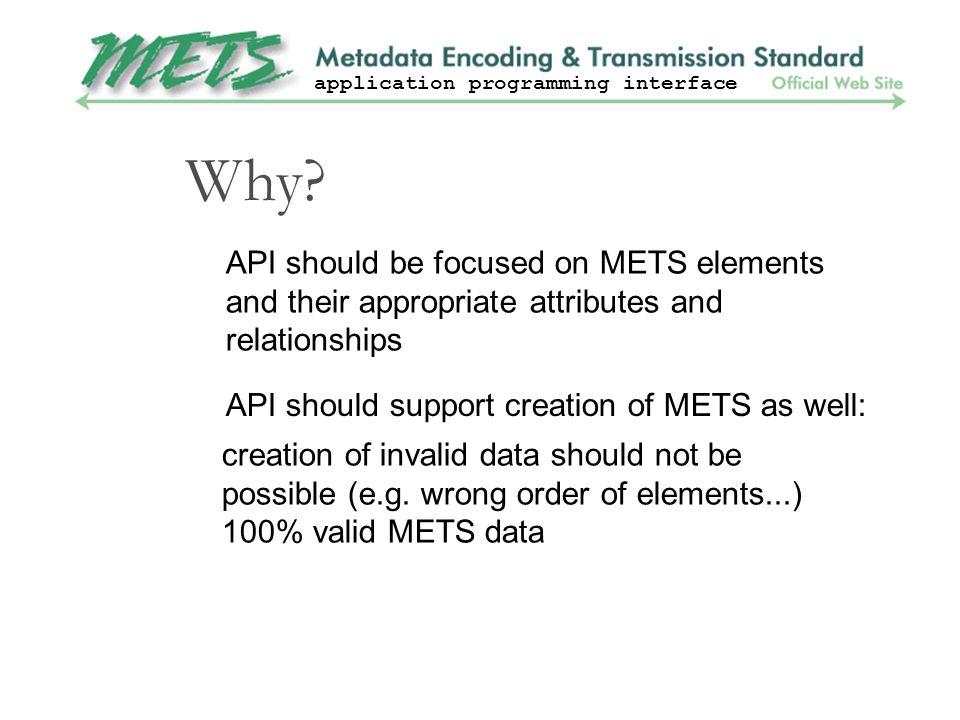 METS Metadata Encoding & Transmission Standard
application programming interface Official Web Site

Why?

API should be focused on METS elements and their appropriate attributes and relationships

API should support creation of METS as well:

creation of invalid data should not be possible (e.g. wrong order of elements...)
100% valid METS data